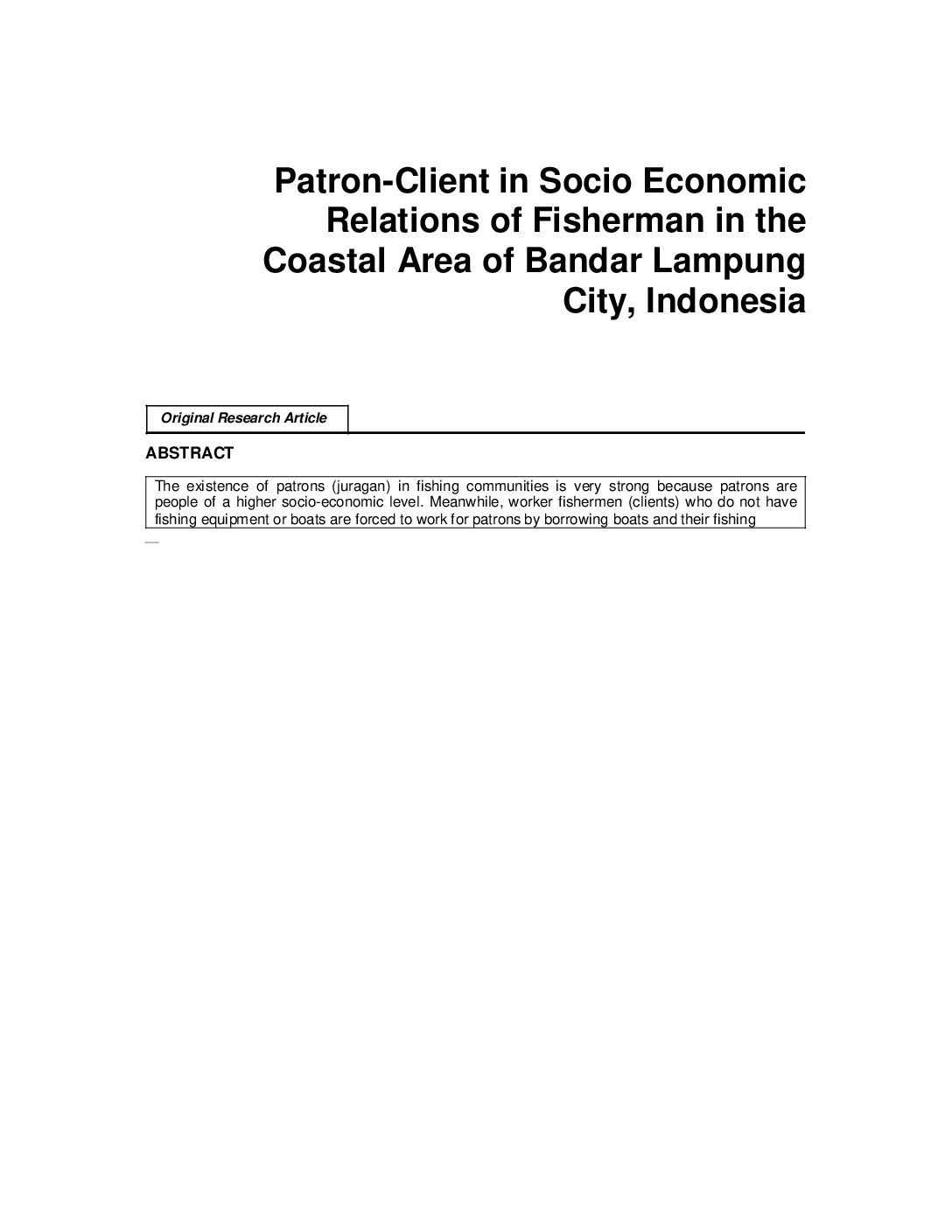 Patron-Client in Socio Economic Relations of Fisherman in the Coastal Area of Bandar Lampung City, Indonesia

Original Research Article

ABSTRACT

The existence of patrons (juragan) in fishing communities is very strong because patrons are people of a higher socio-economic level. Meanwhile, worker fishermen (clients) who do not have fishing equipment or boats are forced to work for patrons by borrowing boats and their fishing